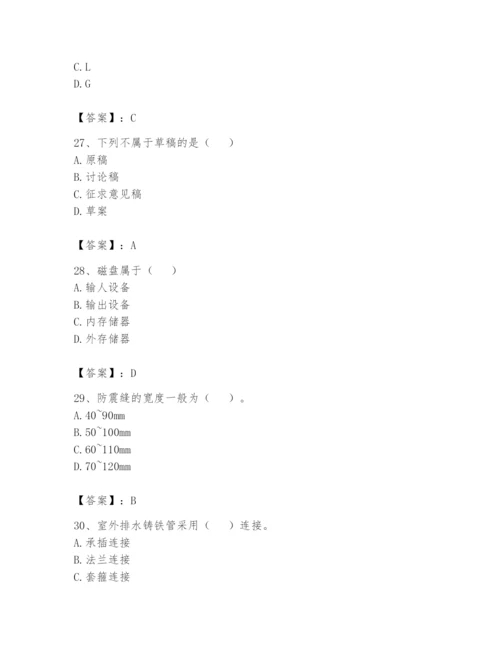 C. L
D. G

【答案】：C

27、下列不属于草稿的是（　）
A. 原稿
B. 讨论稿
C. 征求意见稿
D. 草案

【答案】：A

28、磁盘属于（　）
A. 输人设备
B. 输出设备
C. 内存储器
D. 外存储器

【答案】：D

29、防震缝的宽度一般为（　）。
A. 40~90mm
B. 50~100mm
C. 60~110mm
D. 70~120mm

【答案】：B

30、室外排水铸铁管采用（　）连接。
A. 承插连接
B. 法兰连接
C. 套箍连接